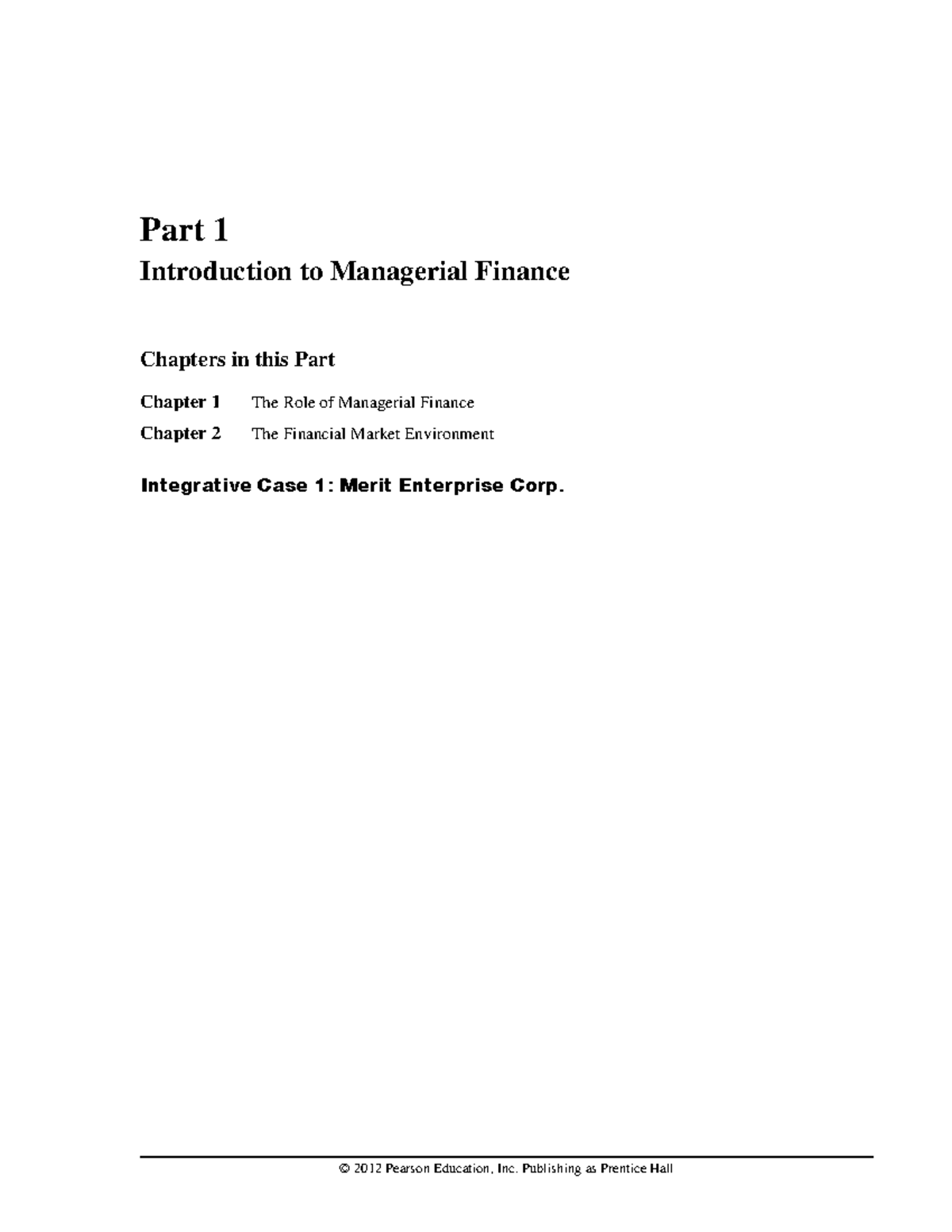 Part 1

Introduction to Managerial Finance

Chapters in this Part

Chapter 1 The Role of Managerial Finance

Chapter 2 The Financial Market Environment

Integrative Case 1: Merit Enterprise Corp.

© 2012 Pearson Education, Inc. Publishing as Prentice Hall